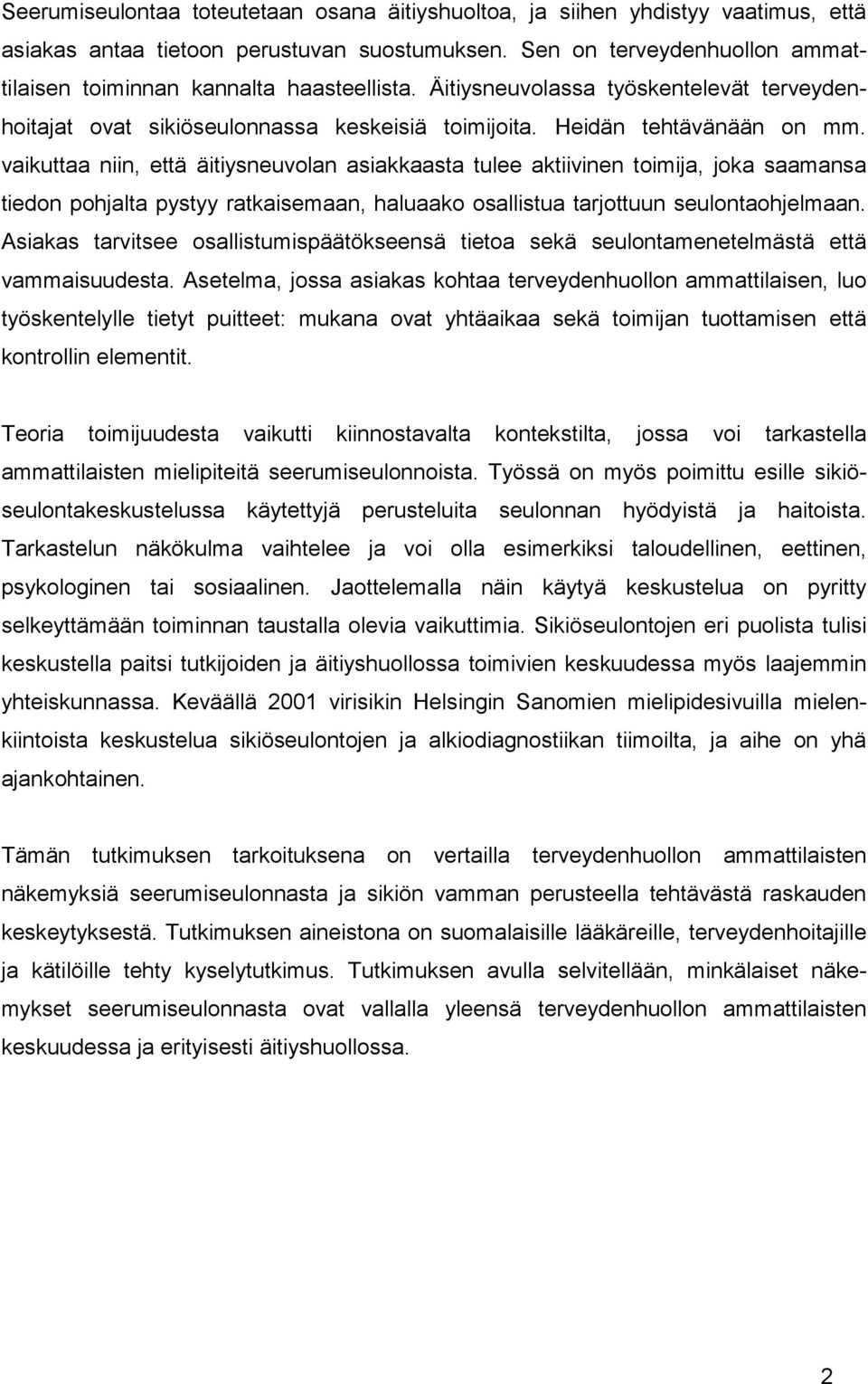 Seerumiseulontaa toteutetaan osana äitiyshuoltoa, ja siihen yhdistyy vaatimus, että asiakas antaa tietoon perustuvan suostumuksen. Sen on terveydenhuollon ammattilaisen toiminnan kannalta haasteellista. Äitiysneuvolassa työskentelevät terveydenhoitajat ovat sikiöseulonnassa keskeisiä toimijoita. Heidän tehtävänään on mm. vaikuttaa niin, että äitiysneuvolan asiakkaasta tulee aktiivinen toimija, joka saamansa tiedon pohjalta pystyy ratkaisemaan, haluaako osallistua tarjottuun seulontaohjelmaan. Asiakas tarvitsee osallistumispäätökseensä tietoa sekä seulontamenetelmästä että vammaisuudesta. Asetelma, jossa asiakas kohtaa terveydenhuollon ammattilaisen, luo työskentelylle tietyt puitteet: mukana ovat yhtäaikaa sekä toimijan tuottamisen että kontrollin elementit.

Teoria toimijuudesta vaikutti kiinnostavalta kontekstilta, jossa voi tarkastella ammattilaisten mielipiteitä seerumiseulonnoista. Työssä on myös poimittu esille sikiöseulontakeskustelussa käytettyjä perusteluita seulonnan hyödyistä ja haitoista. Tarkastelun näkökulma vaihtelee ja voi olla esimerkiksi taloudellinen, eettinen, psykologinen tai sosiaalinen. Jaottelemalla näin käytyä keskustelua on pyritty selkeyttämään toiminnan taustalla olevia vaikuttimia. Sikiöseulontojen eri puolista tulisi keskustella paitsi tutkijoiden ja äitiyshuollossa toimivien keskuudessa myös laajemmin yhteiskunnassa. Keväällä 2001 virisikin Helsingin Sanomien mielipidesivuilla mielenkiintoista keskustelua sikiöseulontojen ja alkiodiagnostiikan tiimoilta, ja aihe on yhä ajankohtainen.

Tämän tutkimuksen tarkoituksena on vertailla terveydenhuollon ammattilaisten näkemyksiä seerumiseulonnasta ja sikiön vamman perusteella tehtävästä raskauden keskeytyksestä. Tutkimuksen aineistona on suomalaisille lääkäreille, terveydenhoitajille ja kätilöille tehty kyselytutkimus. Tutkimuksen avulla selvitellään, minkälaiset näkemykset seerumiseulonnasta ovat vallalla yleensä terveydenhuollon ammattilaisten keskuudessa ja erityisesti äitiyshuollossa.

2